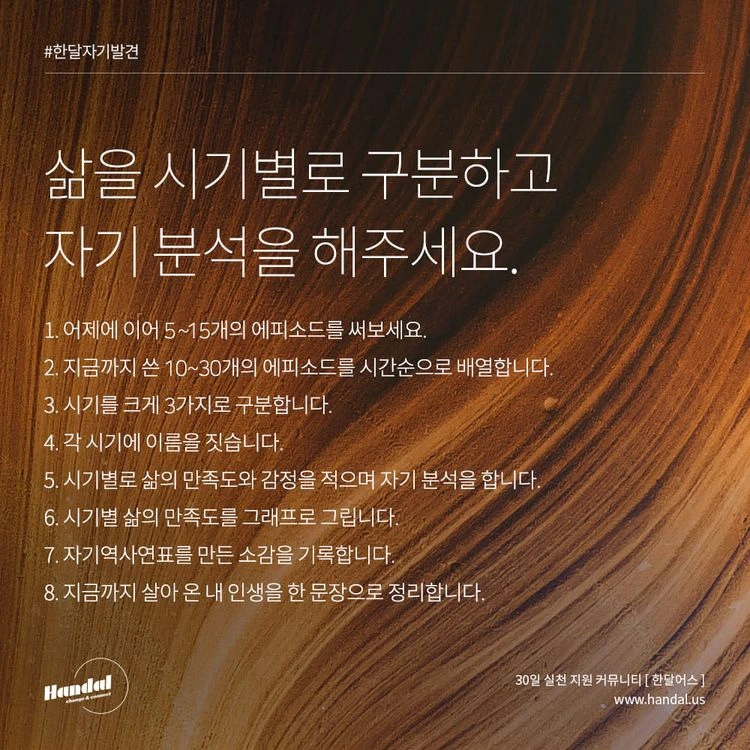 #한달자기발견

삶을 시기별로 구분하고
자기 분석을 해주세요.

1. 어제에 이어 5~15개의 에피소드를 써보세요.
2. 지금까지 쓴 10~30개의 에피소드를 시간순으로 배열합니다.
3. 시기를 크게 3가지로 구분합니다.
4. 각 시기에 이름을 짓습니다.
5. 시기별로 삶의 만족도와 감정을 적으며 자기 분석을 합니다.
6. 시기별 삶의 만족도를 그래프로 그립니다.
7. 자기역사연표를 만든 소감을 기록합니다.
8. 지금까지 살아 온 내 인생을 한 문장으로 정리합니다.

Handal
change & connect

30일 실천 지원 커뮤니티 [ 한달어스 ]
www.handal.us